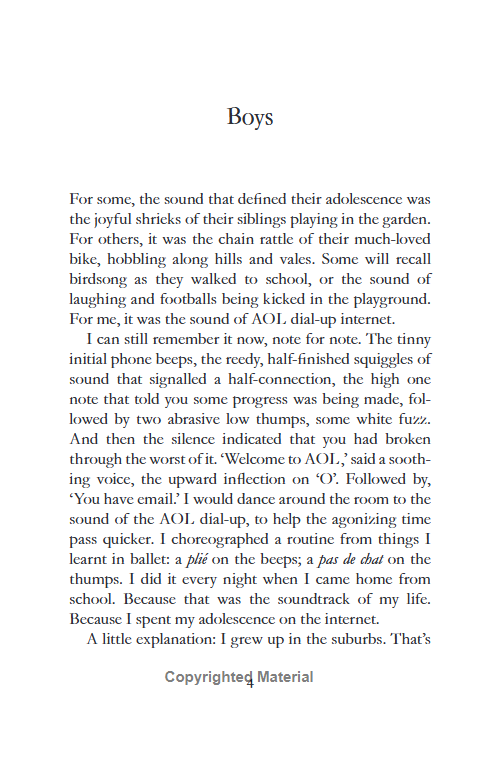 Boys

For some, the sound that defined their adolescence was the joyful shrieks of their siblings playing in the garden. For others, it was the chain rattle of their much-loved bike, hobbling along hills and vales. Some will recall birdsong as they walked to school, or the sound of laughing and footballs being kicked in the playground. For me, it was the sound of AOL dial-up internet.

I can still remember it now, note for note. The tinny initial phone beeps, the reedy, half-finished squiggles of sound that signalled a half-connection, the high one note that told you some progress was being made, followed by two abrasive low thumps, some white fuzz. And then the silence indicated that you had broken through the worst of it. 'Welcome to AOL,' said a soothing voice, the upward inflection on 'O'. Followed by, 'You have email.' I would dance around the room to the sound of the AOL dial-up, to help the agonizing time pass quicker. I choreographed a routine from things I learnt in ballet: a plié on the beeps; a pas de chat on the thumps. I did it every night when I came home from school. Because that was the soundtrack of my life. Because I spent my adolescence on the internet.

A little explanation: I grew up in the suburbs. That's

4

Copyrighted Material